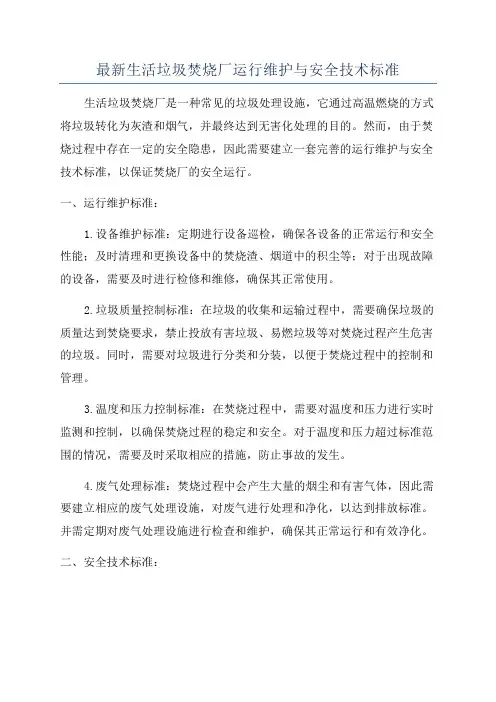 最新生活垃圾焚烧厂运行维护与安全技术标准

生活垃圾焚烧厂是一种常见的垃圾处理设施，它通过高温燃烧的方式将垃圾转化为灰渣和烟气，并最终达到无害化处理的目的。然而，由于焚烧过程中存在一定的安全隐患，因此需要建立一套完善的运行维护与安全技术标准，以保证焚烧厂的安全运行。

一、运行维护标准：

1.设备维护标准：定期进行设备巡检，确保各设备的正常运行和安全性能；及时清理和更换设备中的焚烧渣、烟道中的积尘等；对于出现故障的设备，需要及时进行检修和维修，确保其正常使用。

2.垃圾质量控制标准：在垃圾的收集和运输过程中，需要确保垃圾的质量达到焚烧要求，禁止投放有害垃圾、易燃垃圾等对焚烧过程产生危害的垃圾。同时，需要对垃圾进行分类和分装，以便于焚烧过程中的控制和管理。

3.温度和压力控制标准：在焚烧过程中，需要对温度和压力进行实时监测和控制，以确保焚烧过程的稳定和安全。对于温度和压力超过标准范围的情况，需要及时采取相应的措施，防止事故的发生。

4.废气处理标准：焚烧过程中会产生大量的烟尘和有害气体，因此需要建立相应的废气处理设施，对废气进行处理和净化，以达到排放标准。并需定期对废气处理设施进行检查和维护，确保其正常运行和有效净化。

二、安全技术标准：